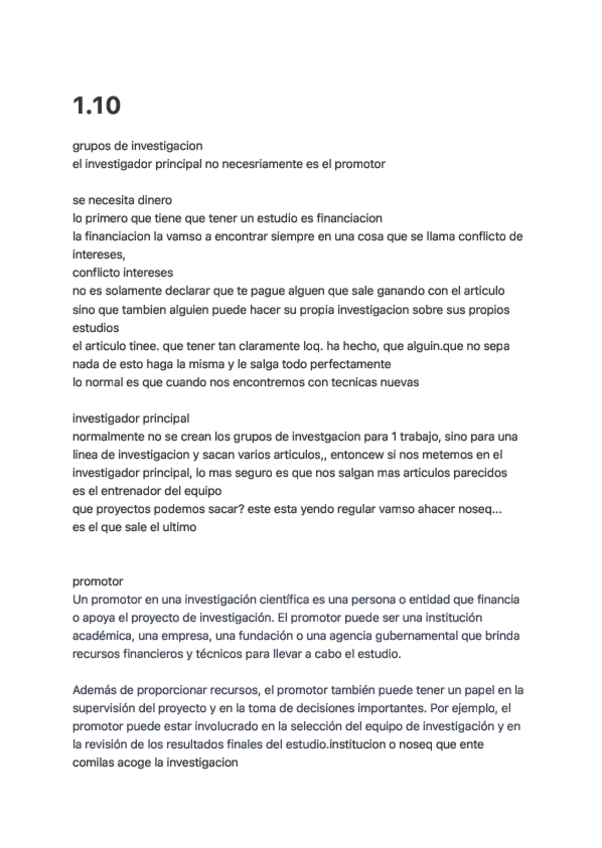 1.10

grupos de investigacion
el investigador principal no necesriamente es el promotor

se necesita dinero
lo primero que tiene que tener un estudio es financiacion
la financiacion la vamso a encontrar siempre en una cosa que se llama conflicto de intereses,
conflicto intereses
no es solamente declarar que te pague alguen que sale ganando con el articulo sino que tambien alguien puede hacer su propia investigacion sobre sus propios estudios
el articulo tinee. que tener tan claramente loq. ha hecho, que alguin.que no sepa nada de esto haga la misma y le salga todo perfectamente
lo normal es que cuando nos encontremos con tecnicas nuevas

investigador principal
normalmente no se crean los grupos de investgacion para 1 trabajo, sino para una linea de investigacion y sacan varios articulos,, entoncew si nos metemos en el investigador principal, lo mas seguro es que nos salgan mas articulos parecidos
es el entrenador del equipo
que proyectos podemos sacar? este esta yendo regular vamso ahacer noseq...
es el que sale el ultimo

promotor
Un promotor en una investigación científica es una persona o entidad que financia o apoya el proyecto de investigación. El promotor puede ser una institución académica, una empresa, una fundación o una agencia gubernamental que brinda recursos financieros y técnicos para llevar a cabo el estudio.

Además de proporcionar recursos, el promotor también puede tener un papel en la supervisión del proyecto y en la toma de decisiones importantes. Por ejemplo, el promotor puede estar involucrado en la selección del equipo de investigación y en la revisión de los resultados finales del estudio.institucion o noseq que ente comilas acoge la investigacion